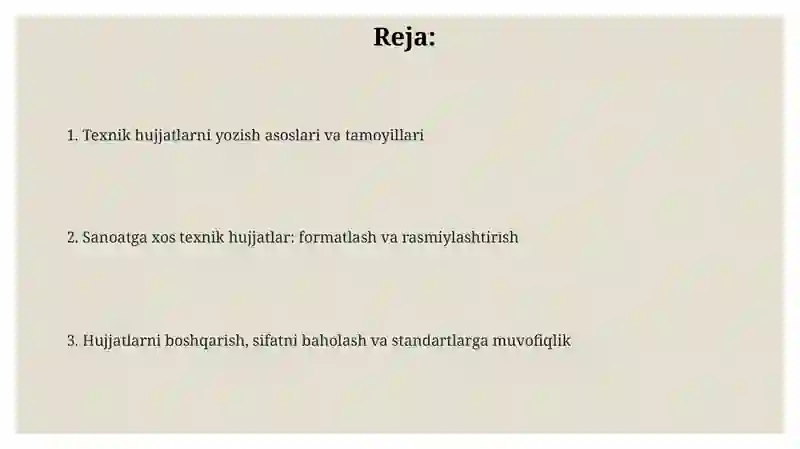 Reja:

1. Texnik hujjatlarni yozish asoslari va tamoyillari

2. Sanoatga xos texnik hujjatlar: formatlash va rasmiylashtirish

3. Hujjatlarni boshqarish, sifatni baholash va standartlarga muvofiqlik